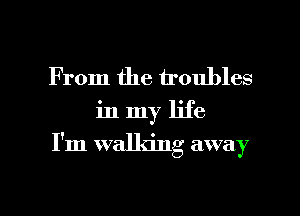 From the troubles
in my life
I'm walking away